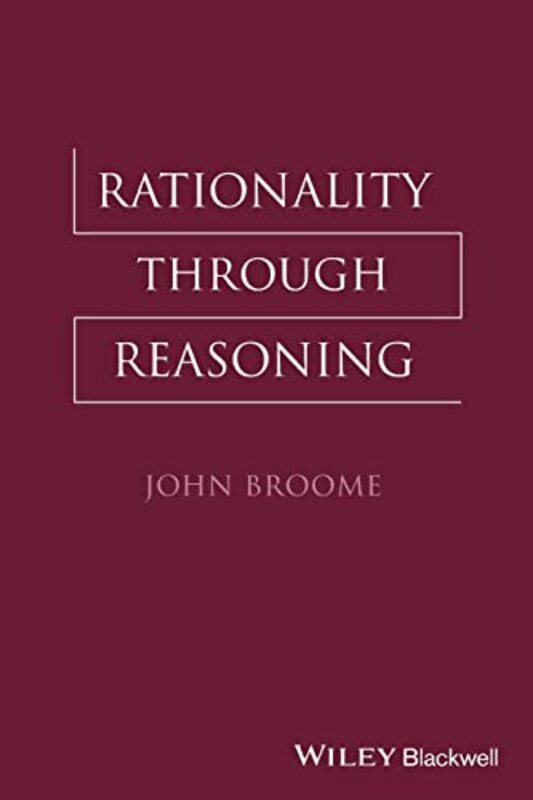 RATIONALITY
THROUGH
REASONING

JOHN BROOME

WILEY Blackwell